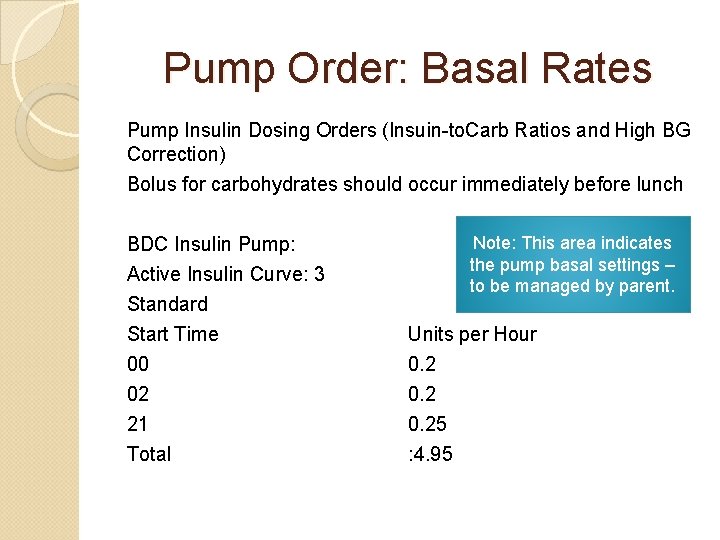 Pump Order: Basal Rates

Pump Insulin Dosing Orders (Insuin-toCarb Ratios and High BG Correction)

Bolus for carbohydrates should occur immediately before lunch

BDC Insulin Pump:

Active Insulin Curve: 3

Standard

Note: This area indicates the pump basal settings – to be managed by parent.

| Start Time | Units per Hour |
|---|---|
| 00 | 0.2 |
| 02 | 0.2 |
| 21 | 0.25 |
| Total | :4.95 |